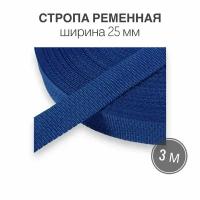 СТРОПА РЕМЕННАЯ
ширина 25 мм

3 м